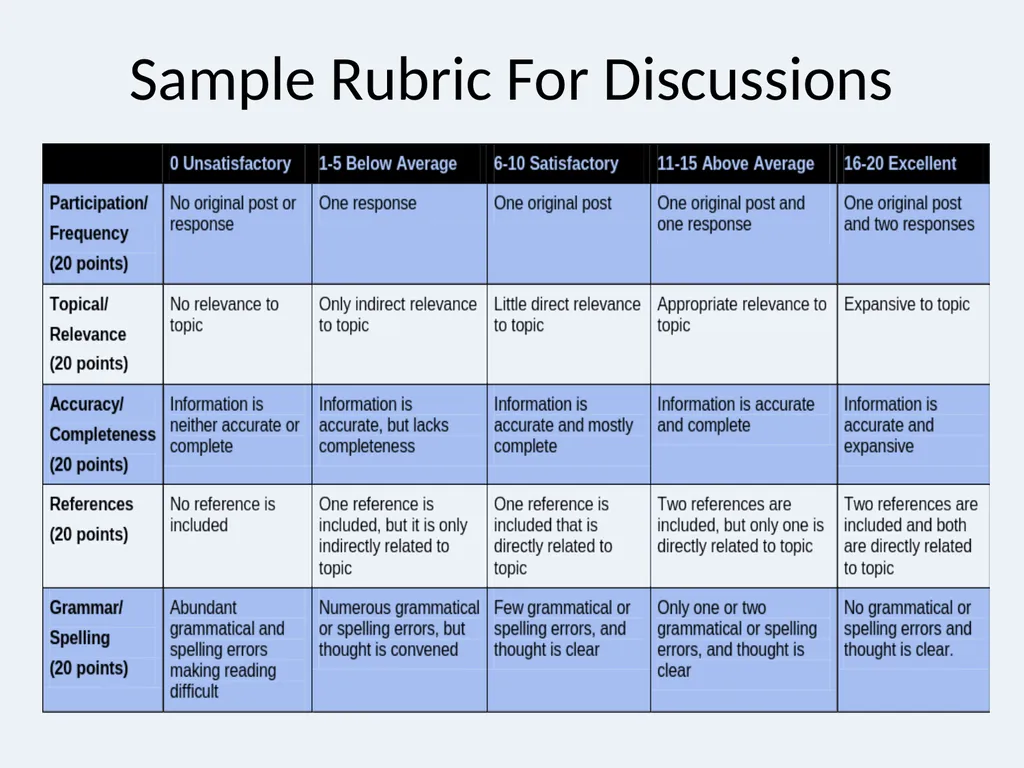 Sample Rubric For Discussions

| | 0 Unsatisfactory | 1-5 Below Average | 6-10 Satisfactory | 11-15 Above Average | 16-20 Excellent |
|---|---|---|---|---|---|
| Participation/ Frequency (20 points) | No original post or response | One response | One original post | One original post and one response | One original post and two responses |
| Topical/ Relevance (20 points) | No relevance to topic | Only indirect relevance to topic | Little direct relevance to topic | Appropriate relevance to topic | Expansive to topic |
| Accuracy/ Completeness (20 points) | Information is neither accurate or complete | Information is accurate, but lacks completeness | Information is accurate and mostly complete | Information is accurate and complete | Information is accurate and expansive |
| References (20 points) | No reference is included | One reference is included, but it is only indirectly related to topic | One reference is included that is directly related to topic | Two references are included, but only one is directly related to topic | Two references are included and both are directly related to topic |
| Grammar/ Spelling (20 points) | Abundant grammatical and spelling errors making reading difficult | Numerous grammatical or spelling errors, but thought is convened | Few grammatical or spelling errors, and thought is clear | Only one or two grammatical or spelling errors, and thought is clear | No grammatical or spelling errors and thought is clear. |